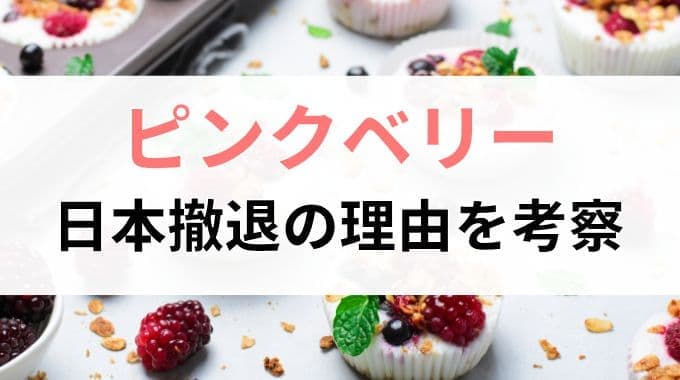 ピンクベリー
日本撤退の理由を考察